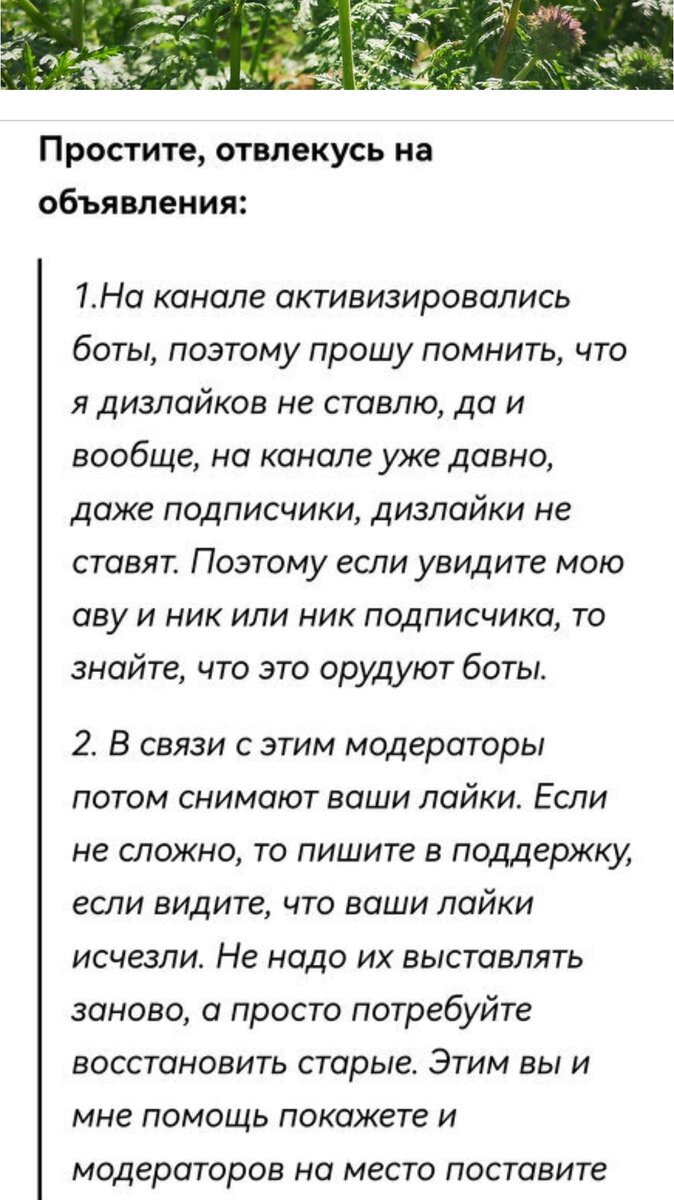 Простите, отвлекусь на объявления:

1.На канале активизировались боты, поэтому прошу помнить, что я дизлайков не ставлю, да и вообще, на канале уже давно, даже подписчики, дизлайки не ставят. Поэтому если увидите мою аву и ник или ник подписчика, то знайте, что это орудуют боты.

2. В связи с этим модераторы потом снимают ваши лайки. Если не сложно, то пишите в поддержку, если видите, что ваши лайки исчезли. Не надо их выставлять заново, а просто потребуйте восстановить старые. Этим вы и мне помощь покажете и модераторов на место поставите